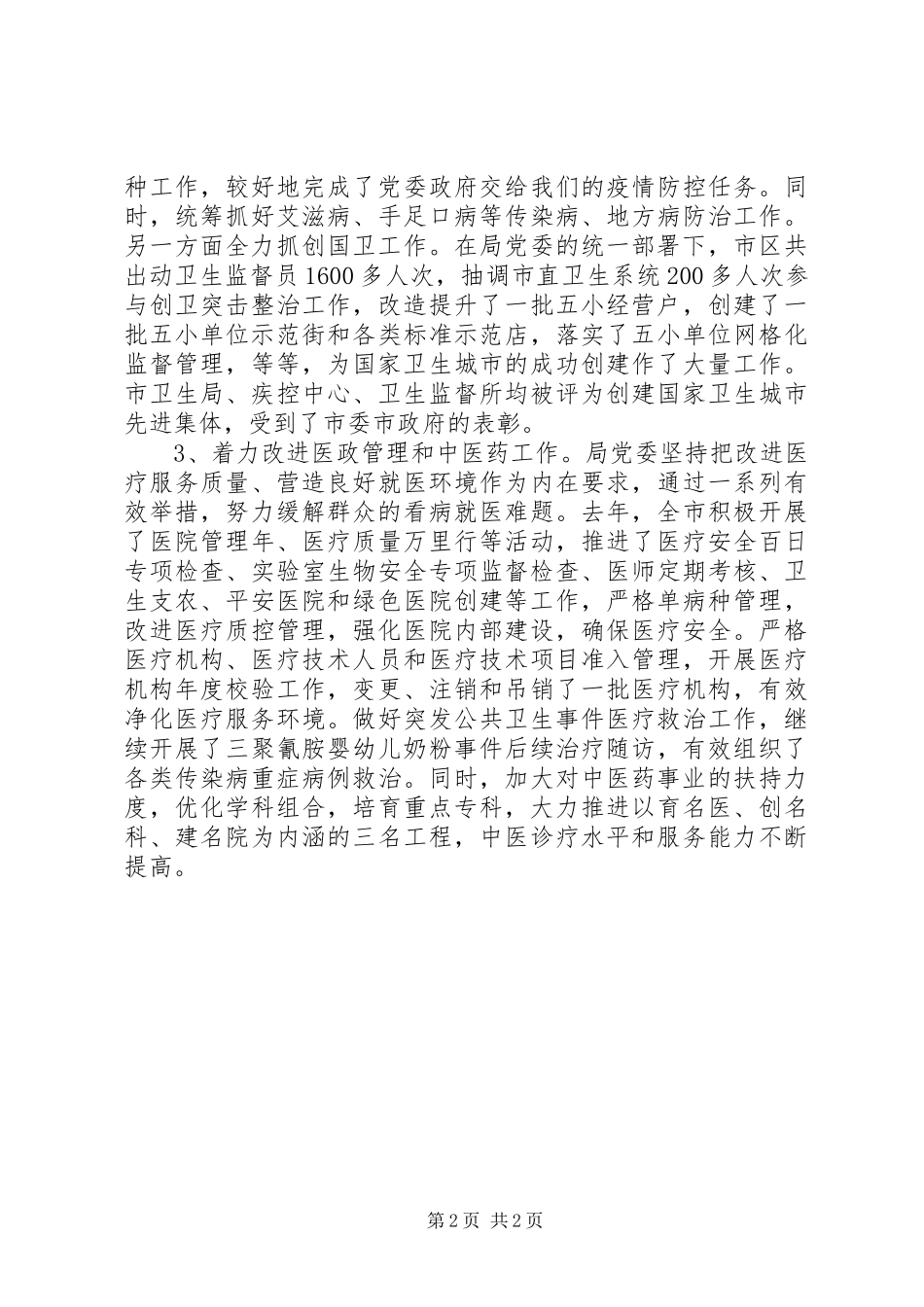 种工作，较好地完成了党委政府交给我们的疫情防控任务。同时，统筹抓好艾滋病、手足口病等传染病、地方病防治工作。另一方面全力抓创国卫工作。在局党委的统一部署下，市区共出动卫生监督员1600多人次，抽调市直卫生系统200多人次参与创卫突击整治工作，改造提升了一批五小经营户，创建了一批五小单位示范街和各类标准示范店，落实了五小单位网格化监督管理，等等，为国家卫生城市的成功创建作了大量工作。市卫生局、疾控中心、卫生监督所均被评为创建国家卫生城市先进集体，受到了市委市政府的表彰。

3、着力改进医政管理和中医药工作。局党委坚持把改进医疗服务质量、营造良好就医环境作为内在要求，通过一系列有效举措，努力缓解群众的看病就医难题。去年，全市积极开展了医院管理年、医疗质量万里行等活动，推进了医疗安全百日专项检查、实验室生物安全专项监督检查、医师定期考核、卫生支农、平安医院和绿色医院创建等工作，严格单病种管理，改进医疗质控管理，强化医院内部建设，确保医疗安全。严格医疗机构、医疗技术人员和医疗技术项目准入管理，开展医疗机构年度校验工作，变更、注销和吊销了一批医疗机构，有效净化医疗服务环境。做好突发公共卫生事件医疗救治工作，继续开展了三聚氰胺婴幼儿奶粉事件后续治疗随访，有效组织了各类传染病重症病例救治。同时，加大对中医药事业的扶持力度，优化学科组合，培育重点专科，大力推进以育名医、创名科、建名院为内涵的三名工程，中医诊疗水平和服务能力不断提高。

第2页 共2页